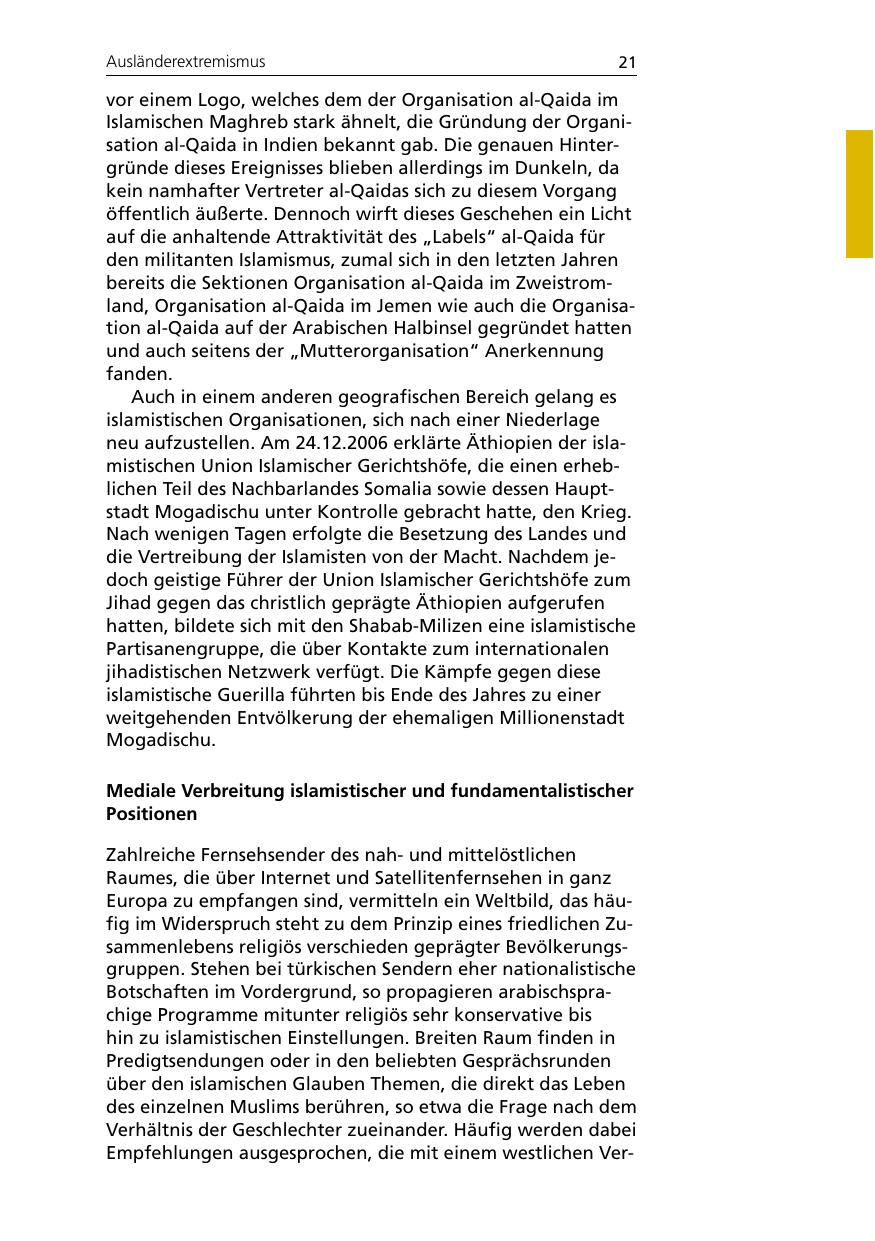 Ausländerextremismus 21

vor einem Logo, welches dem der Organisation al-Qaida im Islamischen Maghreb stark ähnelt, die Gründung der Organisation al-Qaida in Indien bekannt gab. Die genauen Hintergründe dieses Ereignisses blieben allerdings im Dunkeln, da kein namhafter Vertreter al-Qaidas sich zu diesem Vorgang öffentlich äußerte. Dennoch wirft dieses Geschehen ein Licht auf die anhaltende Attraktivität des „Labels“ al-Qaida für den militanten Islamismus, zumal sich in den letzten Jahren bereits die Sektionen Organisation al-Qaida im Zweistromland, Organisation al-Qaida im Jemen wie auch die Organisation al-Qaida auf der Arabischen Halbinsel gegründet hatten und auch seitens der „Mutterorganisation“ Anerkennung fanden.

Auch in einem anderen geografischen Bereich gelang es islamistischen Organisationen, sich nach einer Niederlage neu aufzustellen. Am 24.12.2006 erklärte Äthiopien der islamistischen Union Islamischer Gerichtshöfe, die einen erheblichen Teil des Nachbarlandes Somalia sowie dessen Hauptstadt Mogadischu unter Kontrolle gebracht hatte, den Krieg. Nach wenigen Tagen erfolgte die Besetzung des Landes und die Vertreibung der Islamisten von der Macht. Nachdem jedoch geistige Führer der Union Islamischer Gerichtshöfe zum Jihad gegen das christlich geprägte Äthiopien aufgerufen hatten, bildete sich mit den Shabab-Milizen eine islamistische Partisanengruppe, die über Kontakte zum internationalen jihadistischen Netzwerk verfügt. Die Kämpfe gegen diese islamistische Guerilla führten bis Ende des Jahres zu einer weitgehenden Entvölkerung der ehemaligen Millionenstadt Mogadischu.

Mediale Verbreitung islamistischer und fundamentalistischer Positionen

Zahlreiche Fernsehsender des nah- und mittelöstlichen Raumes, die über Internet und Satellitenfernsehen in ganz Europa zu empfangen sind, vermitteln ein Weltbild, das häufig im Widerspruch steht zu dem Prinzip eines friedlichen Zusammenlebens religiös verschieden geprägter Bevölkerungsgruppen. Stehen bei türkischen Sendern eher nationalistische Botschaften im Vordergrund, so propagieren arabischsprachige Programme mitunter religiös sehr konservative bis hin zu islamistischen Einstellungen. Breiten Raum finden in Predigtsendungen oder in den beliebten Gesprächsrunden über den islamischen Glauben Themen, die direkt das Leben des einzelnen Muslims berühren, so etwa die Frage nach dem Verhältnis der Geschlechter zueinander. Häufig werden dabei Empfehlungen ausgesprochen, die mit einem westlichen Ver-